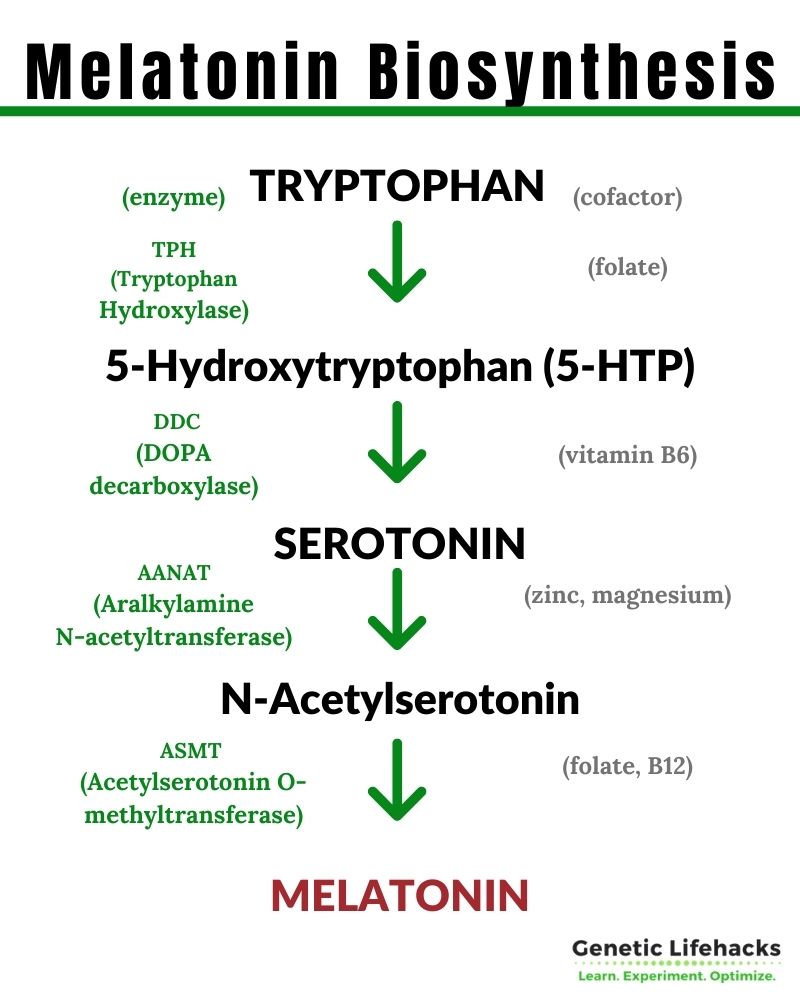 Melatonin Biosynthesis

(enzyme) TRYPTOPHAN (cofactor)

TPH (Tryptophan Hydroxylase)

(folate)

5-Hydroxytryptophan (5-HTP)

DDC (DOPA decarboxylase)

(vitamin B6)

SEROTONIN

AANAT (Aralkylamine N-acetyltransferase)

(zinc, magnesium)

N-Acetylserotonin

ASMT (Acetylserotonin O-methyltransferase)

(folate, B12)

MELATONIN

Genetic Lifehacks
Learn. Experiment. Optimize.